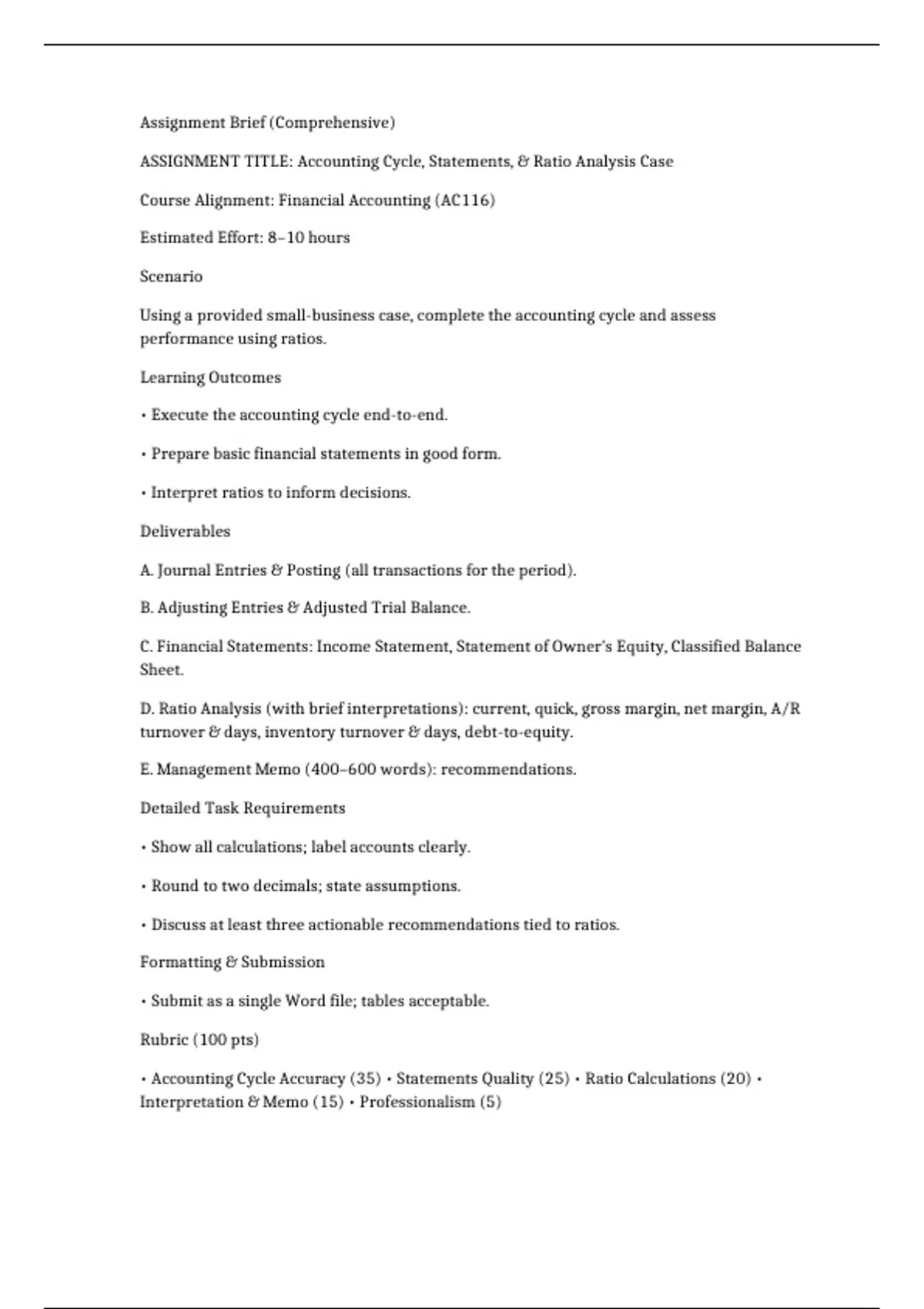 Assignment Brief (Comprehensive)

ASSIGNMENT TITLE: Accounting Cycle, Statements, & Ratio Analysis Case

Course Alignment: Financial Accounting (AC116)

Estimated Effort: 8–10 hours

Scenario

Using a provided small-business case, complete the accounting cycle and assess performance using ratios.

Learning Outcomes

• Execute the accounting cycle end-to-end.

• Prepare basic financial statements in good form.

• Interpret ratios to inform decisions.

Deliverables

A. Journal Entries & Posting (all transactions for the period).

B. Adjusting Entries & Adjusted Trial Balance.

C. Financial Statements: Income Statement, Statement of Owner's Equity, Classified Balance Sheet.

D. Ratio Analysis (with brief interpretations): current, quick, gross margin, net margin, A/R turnover & days, inventory turnover & days, debt-to-equity.

E. Management Memo (400–600 words): recommendations.

Detailed Task Requirements

• Show all calculations; label accounts clearly.

• Round to two decimals; state assumptions.

• Discuss at least three actionable recommendations tied to ratios.

Formatting & Submission

• Submit as a single Word file; tables acceptable.

Rubric (100 pts)

• Accounting Cycle Accuracy (35) • Statements Quality (25) • Ratio Calculations (20) • Interpretation & Memo (15) • Professionalism (5)